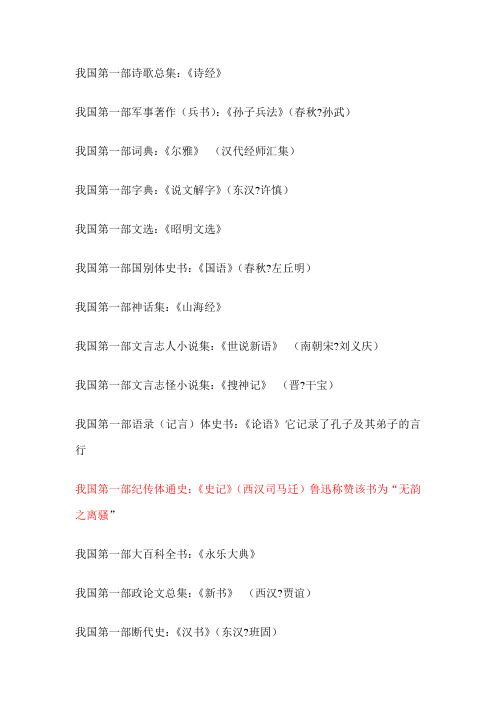 我国第一部诗歌总集：《诗经》

我国第一部军事著作（兵书）：《孙子兵法》（春秋?孙武）

我国第一部词典：《尔雅》 （汉代经师汇集）

我国第一部字典：《说文解字》（东汉?许慎）

我国第一部文选：《昭明文选》

我国第一部国别体史书：《国语》（春秋?左丘明）

我国第一部神话集：《山海经》

我国第一部文言志人小说集：《世说新语》 （南朝宋?刘义庆）

我国第一部文言志怪小说集：《搜神记》 （晋?干宝）

我国第一部语录（记言）体史书：《论语》它记录了孔子及其弟子的言行

我国第一部纪传体通史：《史记》（西汉司马迁）鲁迅称赞该书为“无韵之离骚”

我国第一部大百科全书：《永乐大典》

我国第一部政论文总集：《新书》 （西汉?贾谊）

我国第一部断代史：《汉书》（东汉?班固）